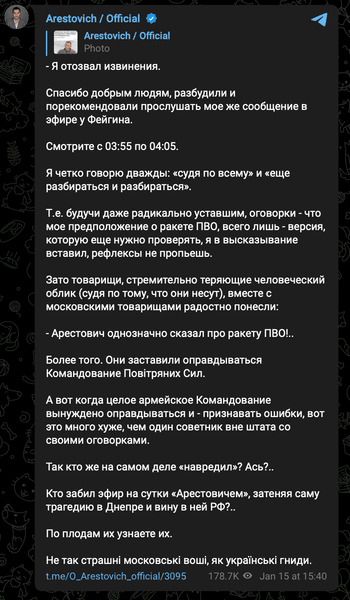 Arestovich / Official

Arestovich / Official
Photo

- Я отозвал извинения.

Спасибо добрым людям, разбудили и порекомендовали прослушать мое же сообщение в эфире у Фейгина.

Смотрите с 03:55 по 04:05.

Я четко говорю дважды: «судя по всему» и «еще разбираться и разбираться».

Т.е. будучи даже радикально уставшим, оговорки - что мое предположение о ракете ПВО, всего лишь - версия, которую еще нужно проверять, я в высказывание вставил, рефлексы не пропьешь.

Зато товарищи, стремительно теряющие человеческий облик (судя по тому, что они несут), вместе с московскими товарищами радостно понесли:

- Арестович однозначно сказал про ракету ПВО!..

Более того. Они заставили оправдываться Командование Повітряних Сил.

А вот когда целое армейское Командование вынуждено оправдываться и - признавать ошибки, вот это много хуже, чем один советник вне штата со своими оговорками.

Так кто же на самом деле «навредил»? Ась?..

Кто забил эфир на сутки «Арестовичем», затеняя саму трагедию в Днепре и вину в ней РФ?..

По плодам их узнаете их.

Не так страшні московські воші, як українські гниди.

t.me/O_Arestovich_official/3095 178.7K Jan 15 at 15:40